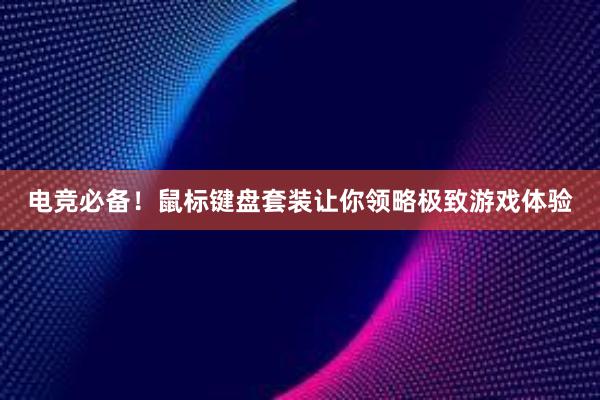 电竞必备！鼠标键盘套装让你领略极致游戏体验